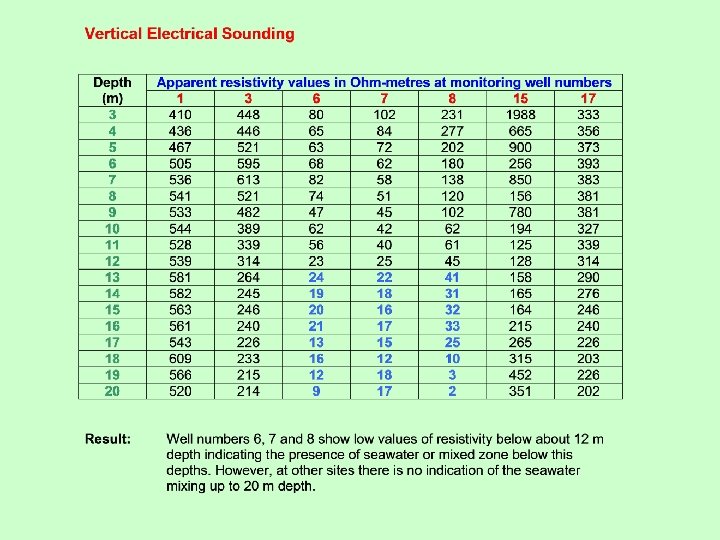 Vertical Electrical Sounding

| Depth (m) | Apparent resistivity values in Ohm-metres at monitoring well numbers | | | | | | |
|---|---|---|---|---|---|---|---|
| | 1 | 3 | 6 | 7 | 8 | 15 | 17 |
| 3 | 410 | 448 | 80 | 102 | 231 | 1988 | 333 |
| 4 | 436 | 446 | 65 | 84 | 277 | 665 | 356 |
| 5 | 467 | 521 | 63 | 72 | 202 | 900 | 373 |
| 6 | 505 | 595 | 68 | 62 | 180 | 256 | 393 |
| 7 | 536 | 613 | 82 | 58 | 138 | 850 | 383 |
| 8 | 541 | 521 | 74 | 51 | 120 | 156 | 381 |
| 9 | 533 | 482 | 47 | 45 | 102 | 780 | 381 |
| 10 | 544 | 389 | 62 | 42 | 62 | 194 | 327 |
| 11 | 528 | 339 | 56 | 40 | 61 | 125 | 339 |
| 12 | 539 | 314 | 23 | 25 | 45 | 128 | 314 |
| 13 | 581 | 264 | 24 | 22 | 41 | 158 | 290 |
| 14 | 582 | 245 | 19 | 18 | 31 | 165 | 276 |
| 15 | 563 | 246 | 20 | 16 | 32 | 164 | 246 |
| 16 | 561 | 240 | 21 | 17 | 33 | 215 | 240 |
| 17 | 543 | 226 | 13 | 15 | 25 | 265 | 226 |
| 18 | 609 | 233 | 16 | 12 | 10 | 315 | 203 |
| 19 | 566 | 215 | 12 | 18 | 3 | 452 | 226 |
| 20 | 520 | 214 | 9 | 17 | 2 | 351 | 202 |

Result: Well numbers 6, 7 and 8 show low values of resistivity below about 12 m depth indicating the presence of seawater or mixed zone below this depths. However, at other sites there is no indication of the seawater mixing up to 20 m depth.